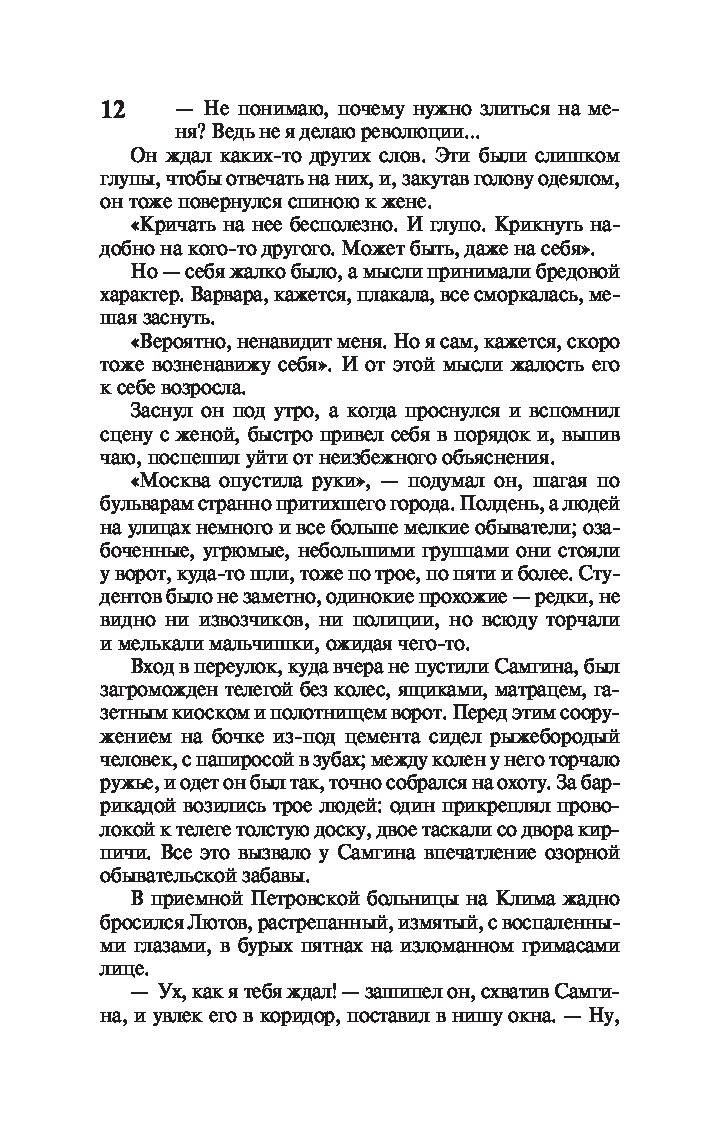 12

— Не понимаю, почему нужно злиться на меня? Ведь не я делаю революции...

Он ждал каких-то других слов. Эти были слишком глупы, чтобы отвечать на них, и, закутав голову одеялом, он тоже повернулся спиною к жене.

«Кричать на нее бесполезно. И глупо. Крикнуть надобно на кого-то другого. Может быть, даже на себя».

Но — себя жалко было, а мысли принимали бредовой характер. Варвара, кажется, плакала, все сморкалась, мешая заснуть.

«Вероятно, ненавидит меня. Но я сам, кажется, скоро тоже возненавижу себя». И от этой мысли жалость его к себе возросла.

Заснул он под утро, а когда проснулся и вспомнил сцену с женой, быстро привел себя в порядок и, выпив чаю, поспешил уйти от неизбежного объяснения.

«Москва опустила руки», — подумал он, шагая по бульварам странно притихшего города. Полдень, а людей на улицах немного и все больше мелкие обыватели; озабоченные, угрюмые, небольшими группами они стояли у ворот, куда-то шли, тоже по трое, по пяти и более. Студентов было не заметно, одинокие прохожие — редки, не видно ни извозчиков, ни полиции, но всюду торчали и мелькали мальчишки, ожидая чего-то.

Вход в переулок, куда вчера не пустили Самгина, был загроможден телегой без колес, ящиками, матрацем, газетным киоском и полотнищем ворот. Перед этим сооружением на бочке из-под цемента сидел рыжебородый человек, с папиросой в зубах; между колен у него торчало ружье, и одет он был так, точно собрался на охоту. За баррикадой возились трое людей: один прикреплял проволокой к телеге толстую доску, двое таскали со двора кирпичи. Все это вызвало у Самгина впечатление озорной обывательской забавы.

В приемной Петровской больницы на Клима жадно бросился Лютов, растрепанный, измятый, с воспаленными глазами, в бурых пятнах на изломанном гримасами лице.

— Ух, как я тебя ждал! — зашипел он, схватив Самгина, и увлек его в коридор, поставил в нишу окна. — Ну,